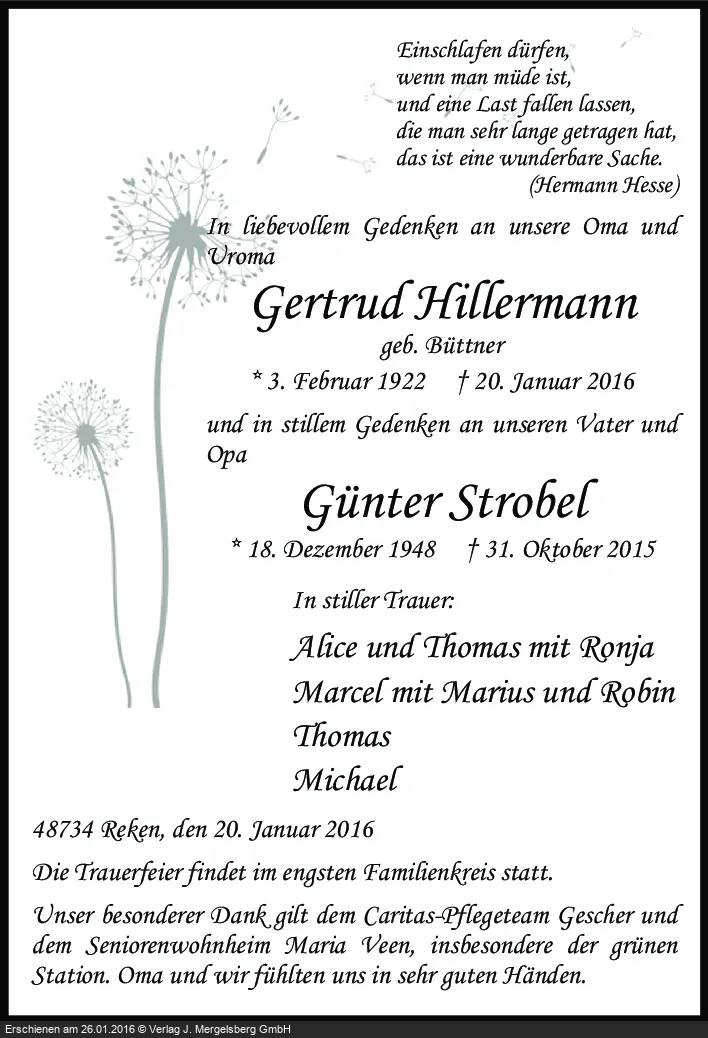 Einschlafen dürfen,
wenn man müde ist,
und eine Last fallen lassen,
die man sehr lange getragen hat,
das ist eine wunderbare Sache.
(Hermann Hesse)

In liebevollem Gedenken an unsere Oma und Uroma

Gertrud Hillermann
geb. Büttner
* 3. Februar 1922 † 20. Januar 2016

und in stillem Gedenken an unseren Vater und Opa

Günter Strobel
* 18. Dezember 1948 † 31. Oktober 2015

In stiller Trauer:

Alice und Thomas mit Ronja
Marcel mit Marius und Robin
Thomas
Michael

48734 Reken, den 20. Januar 2016

Die Trauerfeier findet im engsten Familienkreis statt.

Unser besonderer Dank gilt dem Caritas-Pflegeteam Gescher und dem Seniorenwohnheim Maria Veen, insbesondere der grünen Station. Oma und wir fühlten uns in sehr guten Händen.

Erschienen am 26.01.2016 © Verlag J. Mergelsberg GmbH